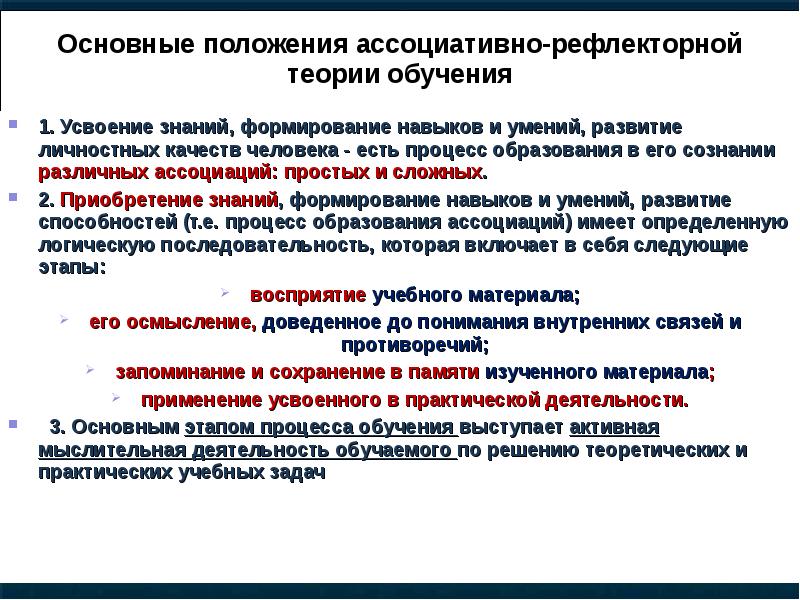 Основные положения ассоциативно-рефлекторной теории обучения

1. Усвоение знаний, формирование навыков и умений, развитие личностных качеств человека - есть процесс образования в его сознании различных ассоциаций: простых и сложных.

2. Приобретение знаний, формирование навыков и умений, развитие способностей (т.е. процесс образования ассоциаций) имеет определенную логическую последовательность, которая включает в себя следующие этапы:

восприятие учебного материала;

его осмысление, доведенное до понимания внутренних связей и противоречий;

запоминание и сохранение в памяти изученного материала;

применение усвоенного в практической деятельности.

3. Основным этапом процесса обучения выступает активная мыслительная деятельность обучаемого по решению теоретических и практических учебных задач